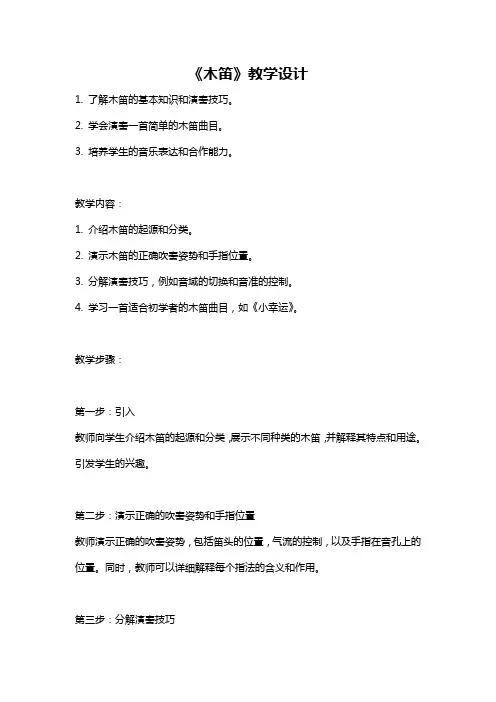 《木笛》教学设计

1. 了解木笛的基本知识和演奏技巧。

2. 学会演奏一首简单的木笛曲目。

3. 培养学生的音乐表达和合作能力。

教学内容：

1. 介绍木笛的起源和分类。

2. 演示木笛的正确吹奏姿势和手指位置。

3. 分解演奏技巧，例如音域的切换和音准的控制。

4. 学习一首适合初学者的木笛曲目，如《小幸运》。

教学步骤：

第一步：引入

教师向学生介绍木笛的起源和分类，展示不同种类的木笛，并解释其特点和用途。引发学生的兴趣。

第二步：演示正确的吹奏姿势和手指位置

教师演示正确的吹奏姿势，包括笛头的位置，气流的控制，以及手指在音孔上的位置。同时，教师可以详细解释每个指法的含义和作用。

第三步：分解演奏技巧